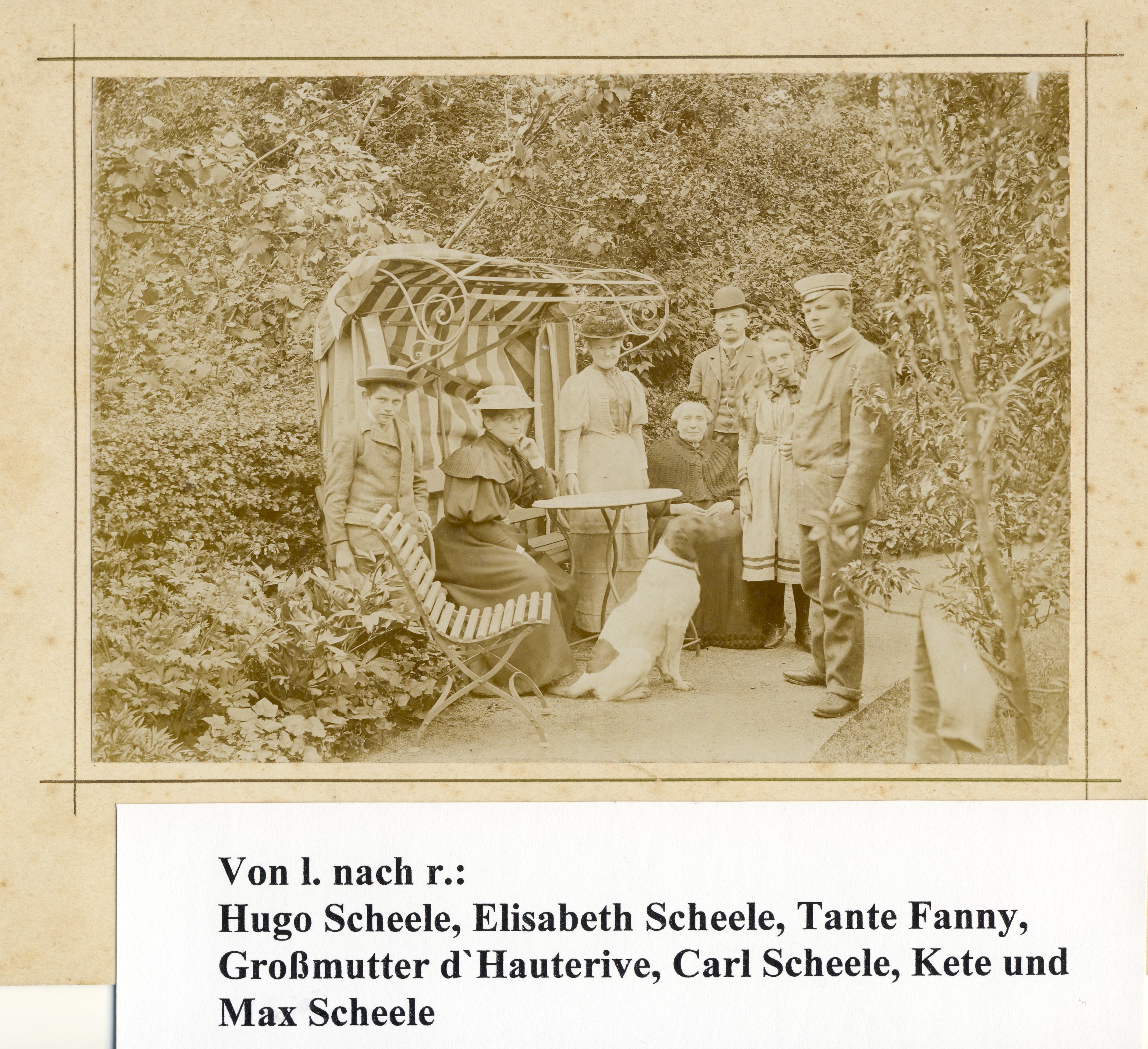 Von l. nach r.:
Hugo Scheele, Elisabeth Scheele, Tante Fanny, Großmutter d`Hauterive, Carl Scheele, Kete und Max Scheele